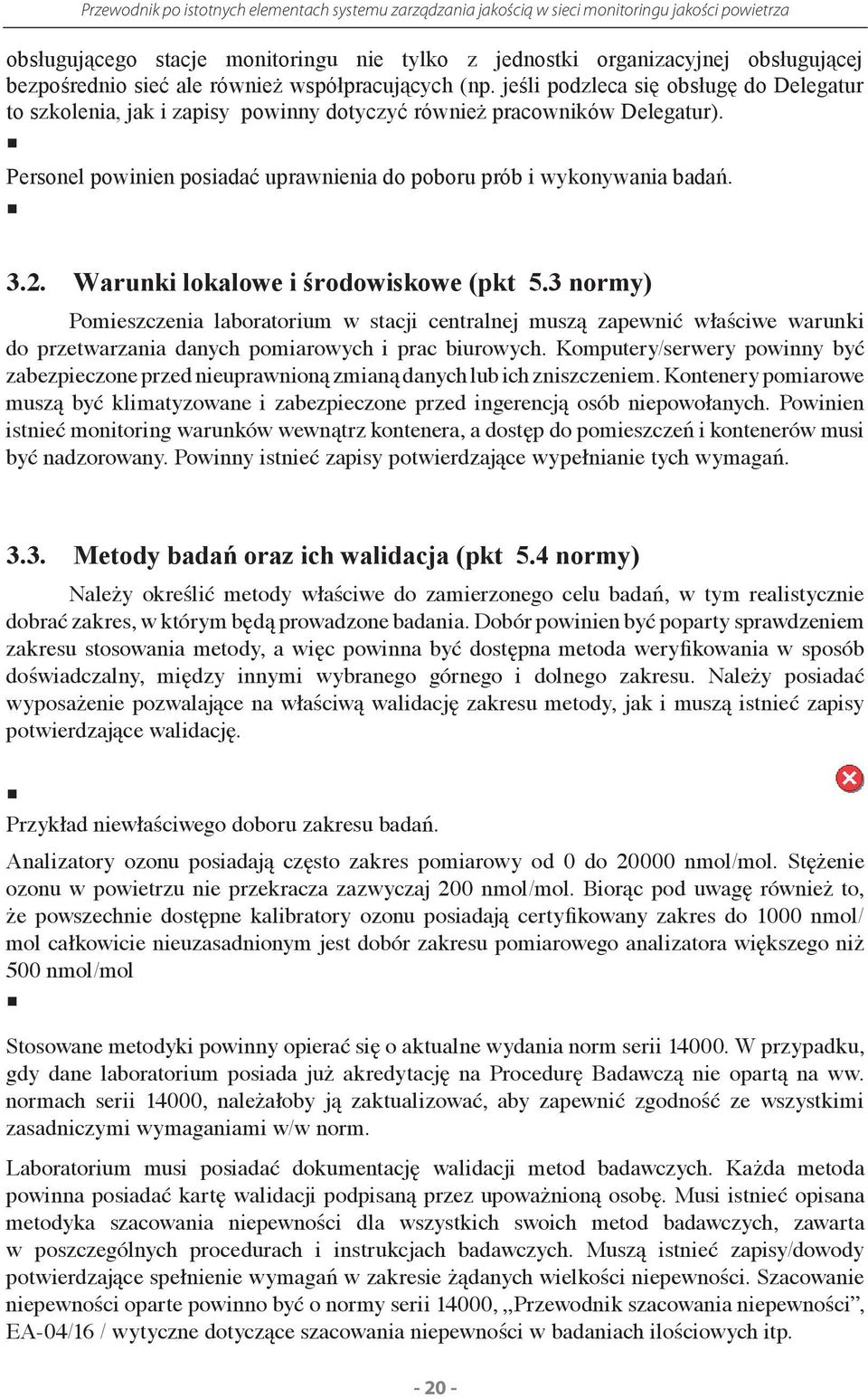 Przewodnik po istotnych elementach systemu zarządzania jakością w sieci monitoringu jakości powietrza

obsługującego stacje monitoringu nie tylko z jednostki organizacyjnej obsługującej bezpośrednio sieć ale również współpracujących (np. jeśli podzleca się obsługę do Delegatur to szkolenia, jak i zapisy powinny dotyczyć również pracowników Delegatur).

Personel powinien posiadać uprawnienia do poboru prób i wykonywania badań.

3.2. Warunki lokalowe i środowiskowe (pkt 5.3 normy)

Pomieszczenia laboratorium w stacji centralnej muszą zapewnić właściwe warunki do przetwarzania danych pomiarowych i prac biurowych. Komputery/serwery powinny być zabezpieczone przed nieuprawnioną zmianą danych lub ich zniszczeniem. Kontenery pomiarowe muszą być klimatyzowane i zabezpieczone przed ingerencją osób niepowołanych. Powinien istnieć monitoring warunków wewnątrz kontenera, a dostęp do pomieszczeń i kontenerów musi być nadzorowany. Powinny istnieć zapisy potwierdzające wypełnianie tych wymagań.

3.3. Metody badań oraz ich walidacja (pkt 5.4 normy)

Należy określić metody właściwe do zamierzonego celu badań, w tym realistycznie dobrać zakres, w którym będą prowadzone badania. Dobór powinien być poparty sprawdzeniem zakresu stosowania metody, a więc powinna być dostępna metoda weryfikowania w sposób doświadczalny, między innymi wybranego górnego i dolnego zakresu. Należy posiadać wyposażenie pozwalające na właściwą walidację zakresu metody, jak i muszą istnieć zapisy potwierdzające walidację.

Przykład niewłaściwego doboru zakresu badań.

Analizatory ozonu posiadają często zakres pomiarowy od 0 do 20000 nmol/mol. Stężenie ozonu w powietrzu nie przekracza zazwyczaj 200 nmol/mol. Biorąc pod uwagę również to, że powszechnie dostępne kalibratory ozonu posiadają certyfikowany zakres do 1000 nmol/mol całkowicie nieuzasadnionym jest dobór zakresu pomiarowego analizatora większego niż 500 nmol/mol

Stosowane metodyki powinny opierać się o aktualne wydania norm serii 14000. W przypadku, gdy dane laboratorium posiada już akredytację na Procedurę Badawczą nie opartą na ww. normach serii 14000, należałoby ją zaktualizować, aby zapewnić zgodność ze wszystkimi zasadniczymi wymaganiami w/w norm.

Laboratorium musi posiadać dokumentację walidacji metod badawczych. Każda metoda powinna posiadać kartę walidacji podpisaną przez upoważnioną osobę. Musi istnieć opisana metodyka szacowania niepewności dla wszystkich swoich metod badawczych, zawarta w poszczególnych procedurach i instrukcjach badawczych. Muszą istnieć zapisy/dowody potwierdzające spełnienie wymagań w zakresie żądanych wielkości niepewności. Szacowanie niepewności oparte powinno być o normy serii 14000, „Przewodnik szacowania niepewności”, EA-04/16 / wytyczne dotyczące szacowania niepewności w badaniach ilościowych itp.

- 20 -